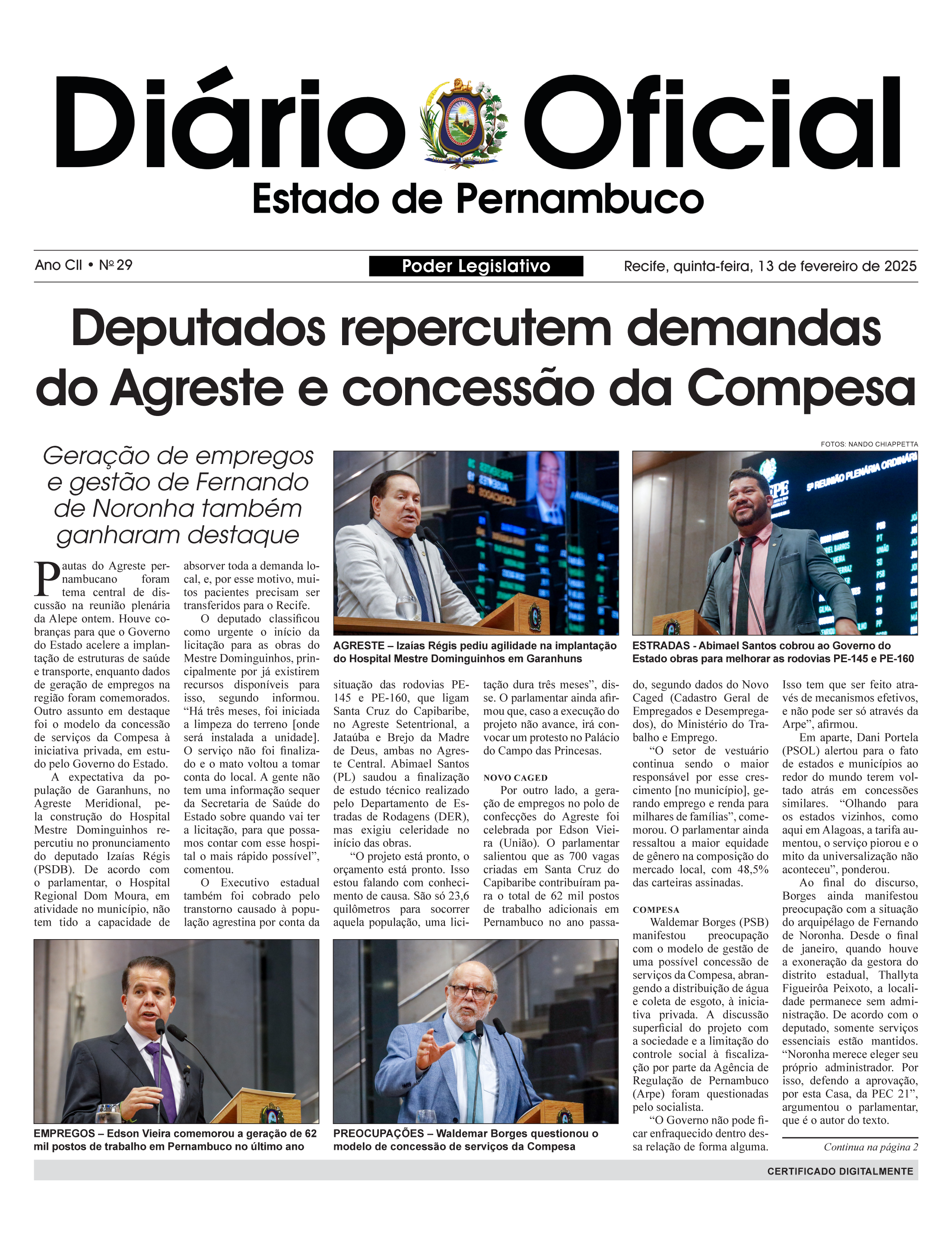 Diário Oficial
Estado de Pernambuco

Ano CII • Nº 29

Poder Legislativo

Recife, quinta-feira, 13 de fevereiro de 2025

Deputados repercutem demandas do Agreste e concessão da Compesa

Geração de empregos e gestão de Fernando de Noronha também ganharam destaque

FOTOS: NANDO CHIAPPETTA

Pautas do Agreste pernambucano foram tema central de discussão na reunião plenária da Alepe ontem. Houve cobranças para que o Governo do Estado acelere a implantação de estruturas de saúde e transporte, enquanto dados de geração de empregos na região foram comemorados. Outro assunto em destaque foi o modelo da concessão de serviços da Compesa à iniciativa privada, em estudo pelo Governo do Estado.

A expectativa da população de Garanhuns, no Agreste Meridional, pela construção do Hospital Mestre Dominguinhos repercutiu no pronunciamento do deputado Izaías Régis (PSDB). De acordo com o parlamentar, o Hospital Regional Dom Moura, em atividade no município, não tem tido a capacidade de absorver toda a demanda local, e, por esse motivo, muitos pacientes precisam ser transferidos para o Recife.

O deputado classificou como urgente o início da licitação para as obras do Mestre Dominguinhos, principalmente por já existirem recursos disponíveis para isso, segundo informou. “Há três meses, foi iniciada a limpeza do terreno [onde será instalada a unidade]. O serviço não foi finalizado e o mato voltou a tomar conta do local. A gente não tem uma informação sequer da Secretaria de Saúde do Estado sobre quando vai ter a licitação, para que possamos contar com esse hospital o mais rápido possível”, comentou.

O Executivo estadual também foi cobrado pelo transtorno causado à população agrestina por conta da situação das rodovias PE-145 e PE-160, que ligam Santa Cruz do Capibaribe, no Agreste Setentrional, a Jataúba e Brejo da Madre de Deus, ambas no Agreste Central. Abimael Santos (PL) saudou a finalização de estudo técnico realizado pelo Departamento de Estradas de Rodagens (DER), mas exigiu celeridade no início das obras.

“O projeto está pronto, o orçamento está pronto. Isso estou falando com conhecimento de causa. São só 23,6 quilômetros para socorrer aquela população, uma licitação dura três meses”, disse. O parlamentar ainda afirmou que, caso a execução do projeto não avance, irá convocar um protesto no Palácio do Campo das Princesas.

NOVO CAGED
Por outro lado, a geração de empregos no polo de confecções do Agreste foi celebrada por Edson Vieira (União). O parlamentar salientou que as 700 vagas criadas em Santa Cruz do Capibaribe contribuíram para o total de 62 mil postos de trabalho adicionais em Pernambuco no ano passado, segundo dados do Novo Caged (Cadastro Geral de Empregados e Desempregados), do Ministério do Trabalho e Emprego.

“O setor de vestuário continua sendo o maior responsável por esse crescimento [no município], gerando emprego e renda para milhares de famílias”, comemorou. O parlamentar ainda ressaltou a maior equidade de gênero na composição do mercado local, com 48,5% das carteiras assinadas.

COMPESA
Waldemar Borges (PSB) manifestou preocupação com o modelo de gestão de uma possível concessão de serviços da Compesa, abrangendo a distribuição de água e coleta de esgoto, à iniciativa privada. A discussão superficial do projeto com a sociedade e a limitação do controle social à fiscalização por parte da Agência de Regulação de Pernambuco (Arpe) foram questionadas pelo socialista.

“O Governo não pode ficar enfraquecido dentro dessa relação de forma alguma. Isso tem que ser feito através de mecanismos efetivos, e não pode ser só através da Arpe”, afirmou.

Em aparte, Dani Portela (PSOL) alertou para o fato de estados e municípios ao redor do mundo terem voltado atrás em concessões similares. “Olhando para os estados vizinhos, como aqui em Alagoas, a tarifa aumentou, o serviço piorou e o mito da universalização não aconteceu”, ponderou.

Ao final do discurso, Borges ainda manifestou preocupação com a situação do arquipélago de Fernando de Noronha. Desde o final de janeiro, quando houve a exoneração da gestora do distrito estadual, Thallyta Figueirôa Peixoto, a localidade permanece sem administração. De acordo com o deputado, somente serviços essenciais estão mantidos. “Noronha merece eleger seu próprio administrador. Por isso, defendo a aprovação, por esta Casa, da PEC 21”, argumentou o parlamentar, que é o autor do texto.

Continua na página 2

AGRESTE – Izaías Régis pediu agilidade na implantação do Hospital Mestre Dominguinhos em Garanhuns

ESTRADAS - Abimael Santos cobrou ao Governo do Estado obras para melhorar as rodovias PE-145 e PE-160

EMPREGOS – Edson Vieira comemorou a geração de 62 mil postos de trabalho em Pernambuco no último ano

PREOCUPAÇÕES – Waldemar Borges questionou o modelo de concessão de serviços da Compesa

CERTIFICADO DIGITALMENTE